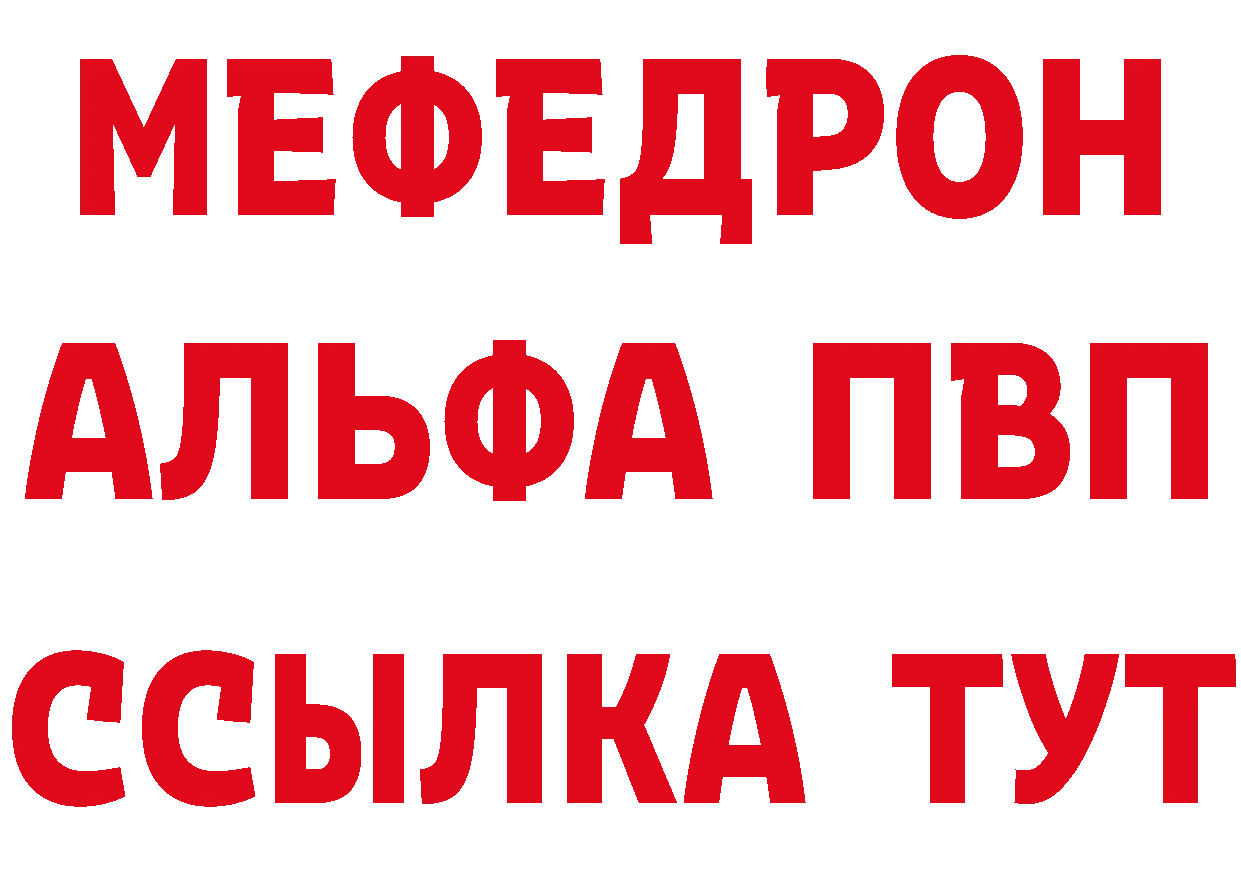 МЕФЕДРОН
АЛЬФА ПВП
ССЫЛКА ТУТ